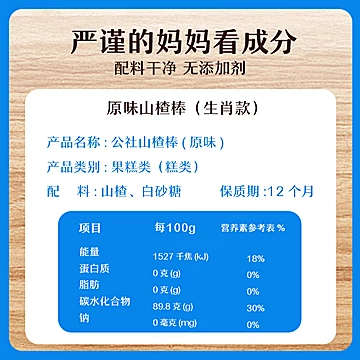 严谨的妈妈看成分
配料干净 无添加剂

原味山楂棒（生肖款）

产品名称：公社山楂棒（原味）

产品类别：果糕类（糕类）

配　料：山楂、白砂糖　　保质期：12 个月

| 项目 | 每100g | 营养素参考表 % |
|---|---|---|
| 能量 | 1527 千焦 (kJ) | 18% |
| 蛋白质 | 0 克 (g) | 0% |
| 脂肪 | 0 克 (g) | 0% |
| 碳水化合物 | 89.8 克 (g) | 30% |
| 钠 | 0 毫克 (mg) | 0% |